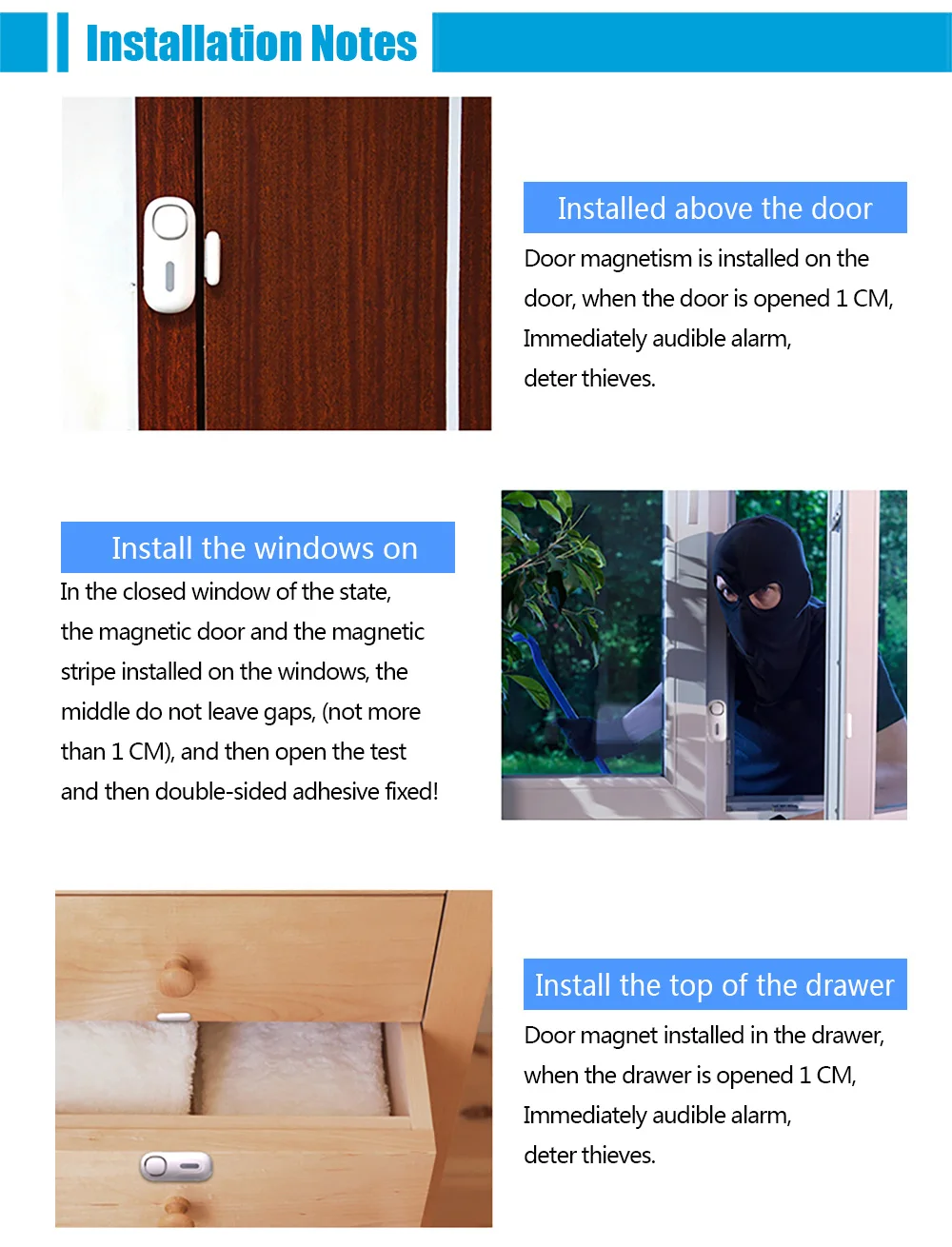 Installation Notes

Installed above the door

Door magnetism is installed on the door, when the door is opened 1 CM, Immediately audible alarm, deter thieves.

Install the windows on

In the closed window of the state, the magnetic door and the magnetic stripe installed on the windows, the middle do not leave gaps, (not more than 1 CM), and then open the test and then double-sided adhesive fixed!

Install the top of the drawer

Door magnet installed in the drawer, when the drawer is opened 1 CM, Immediately audible alarm, deter thieves.